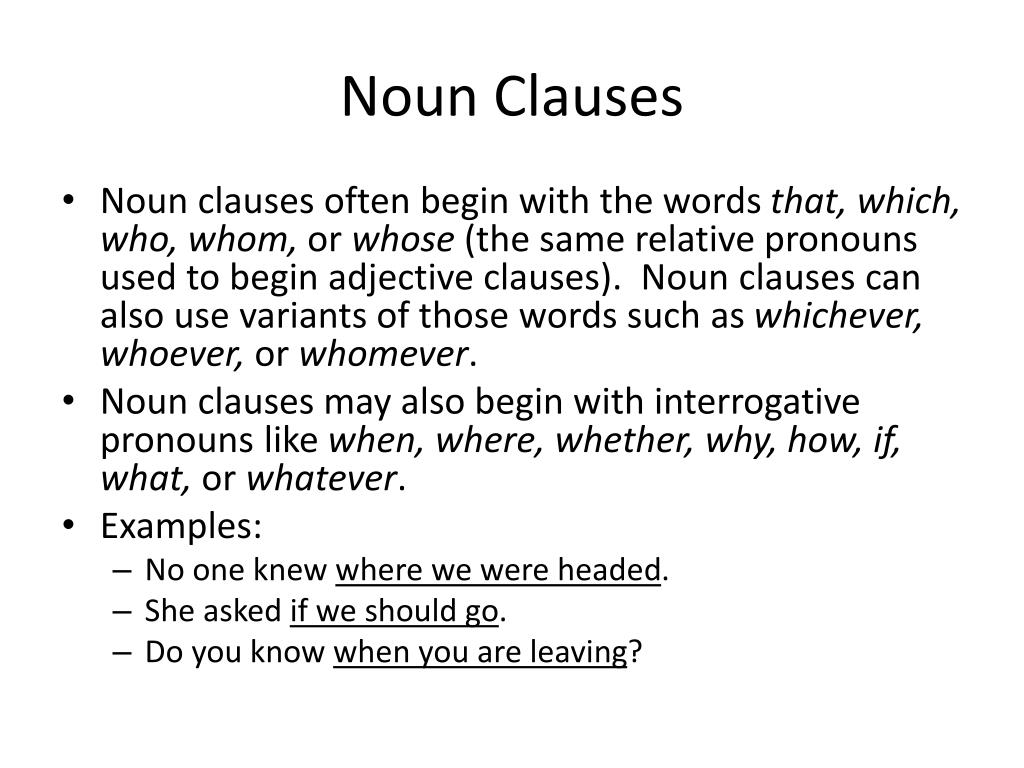 Noun Clauses

• Noun clauses often begin with the words that, which, who, whom, or whose (the same relative pronouns used to begin adjective clauses). Noun clauses can also use variants of those words such as whichever, whoever, or whomever.
• Noun clauses may also begin with interrogative pronouns like when, where, whether, why, how, if, what, or whatever.
• Examples:
– No one knew where we were headed.
– She asked if we should go.
– Do you know when you are leaving?